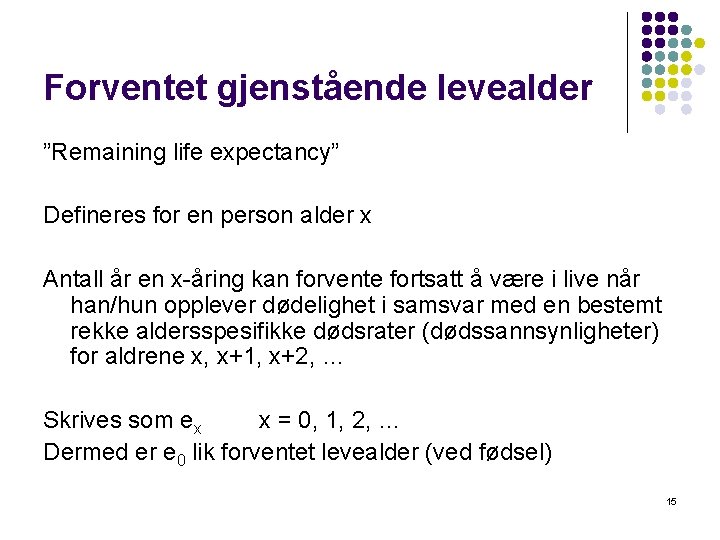 Forventet gjenstående levealder

”Remaining life expectancy”

Defineres for en person alder x

Antall år en x-åring kan forvente fortsatt å være i live når han/hun opplever dødelighet i samsvar med en bestemt rekke aldersspesifikke dødsrater (dødssannsynligheter) for aldrene x, x+1, x+2, ...

Skrives som $e_x$ x = 0, 1, 2, ...
Dermed er $e_0$ lik forventet levealder (ved fødsel)

15